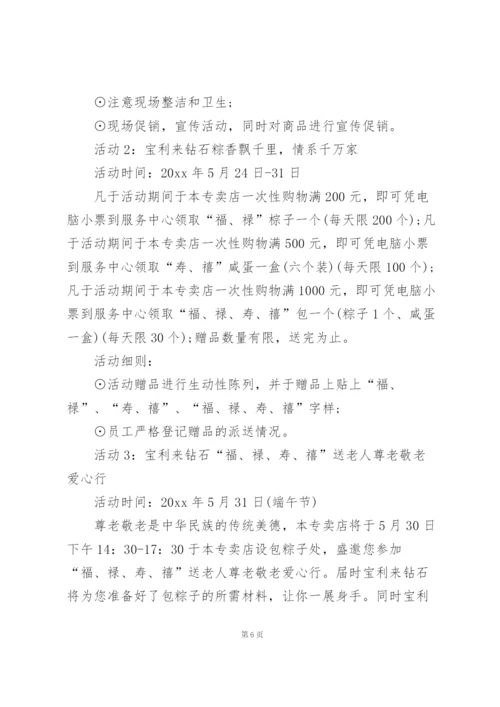 ⊙注意现场整洁和卫生；

⊙现场促销，宣传活动，同时对商品进行宣传促销。

活动2：宝利来钻石粽香飘千里，情系千万家

活动时间：20xx年5月24日-31日

凡于活动期间于本专卖店一次性购物满200元，即可凭电脑小票到服务中心领取“福、禄”粽子一个(每天限200个)；凡于活动期间于本专卖店一次性购物满500元，即可凭电脑小票到服务中心领取“寿、禧”咸蛋一盒(六个装)(每天限100个)；凡于活动期间于本专卖店一次性购物满1000元，即可凭电脑小票到服务中心领取“福、禄、寿、禧”包一个(粽子1个、咸蛋一盒)(每天限30个)；赠品数量有限，送完为止。

活动细则：

⊙活动赠品进行生动性陈列，并于赠品上贴上“福、禄”、“寿、禧”、“福、禄、寿、禧”字样；

⊙员工严格登记赠品的派送情况。

活动3：宝利来钻石“福、禄、寿、禧”送老人尊老敬老爱心行

活动时间：20xx年5月31日(端午节)

尊老敬老是中华民族的传统美德，本专卖店将于5月30日下午14：30-17：30于本专卖店设包粽子处，盛邀您参加“福、禄、寿、禧”送老人尊老敬老爱心行。届时宝利来钻石将为您准备好了包粽子的所需材料，让你一展身手。同时宝利

第6页